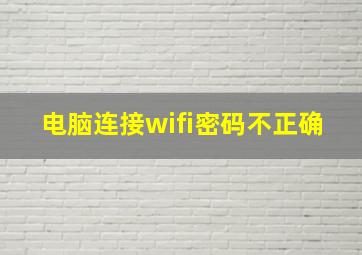 电脑连接wifi密码不正确